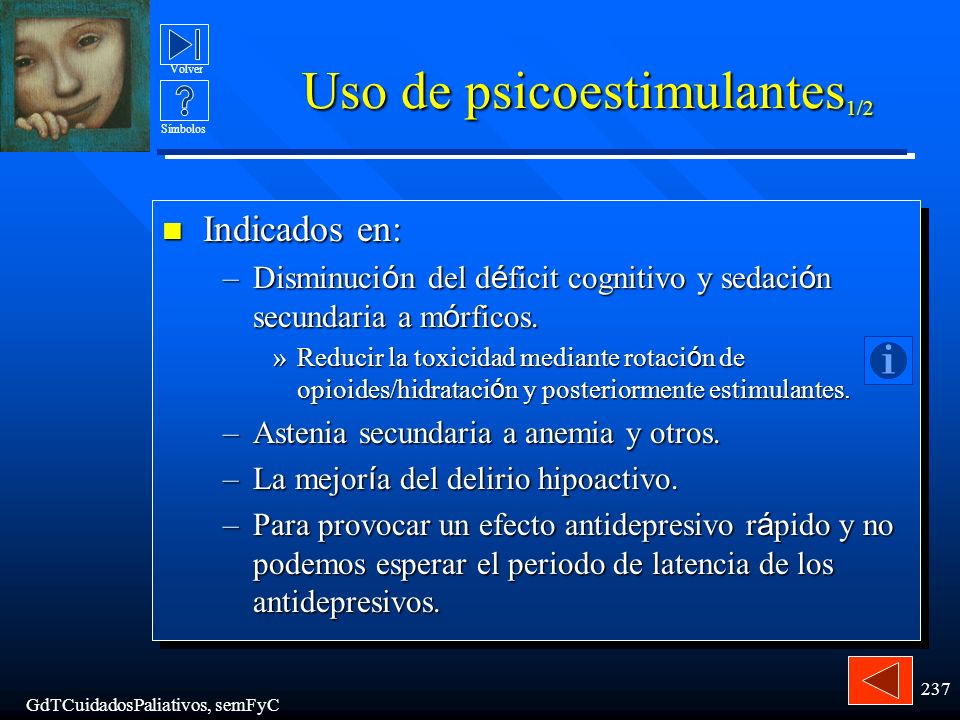 Volver

Símbolos

Uso de psicoestimulantes$_{1/2}$

■ Indicados en:

– Disminución del déficit cognitivo y sedación secundaria a mórficos.

» Reducir la toxicidad mediante rotación de opioides/hidratación y posteriormente estimulantes.

– Astenia secundaria a anemia y otros.

– La mejoría del delirio hipoactivo.

– Para provocar un efecto antidepresivo rápido y no podemos esperar el periodo de latencia de los antidepresivos.

GdTCuidadosPaliativos, semFyC

237